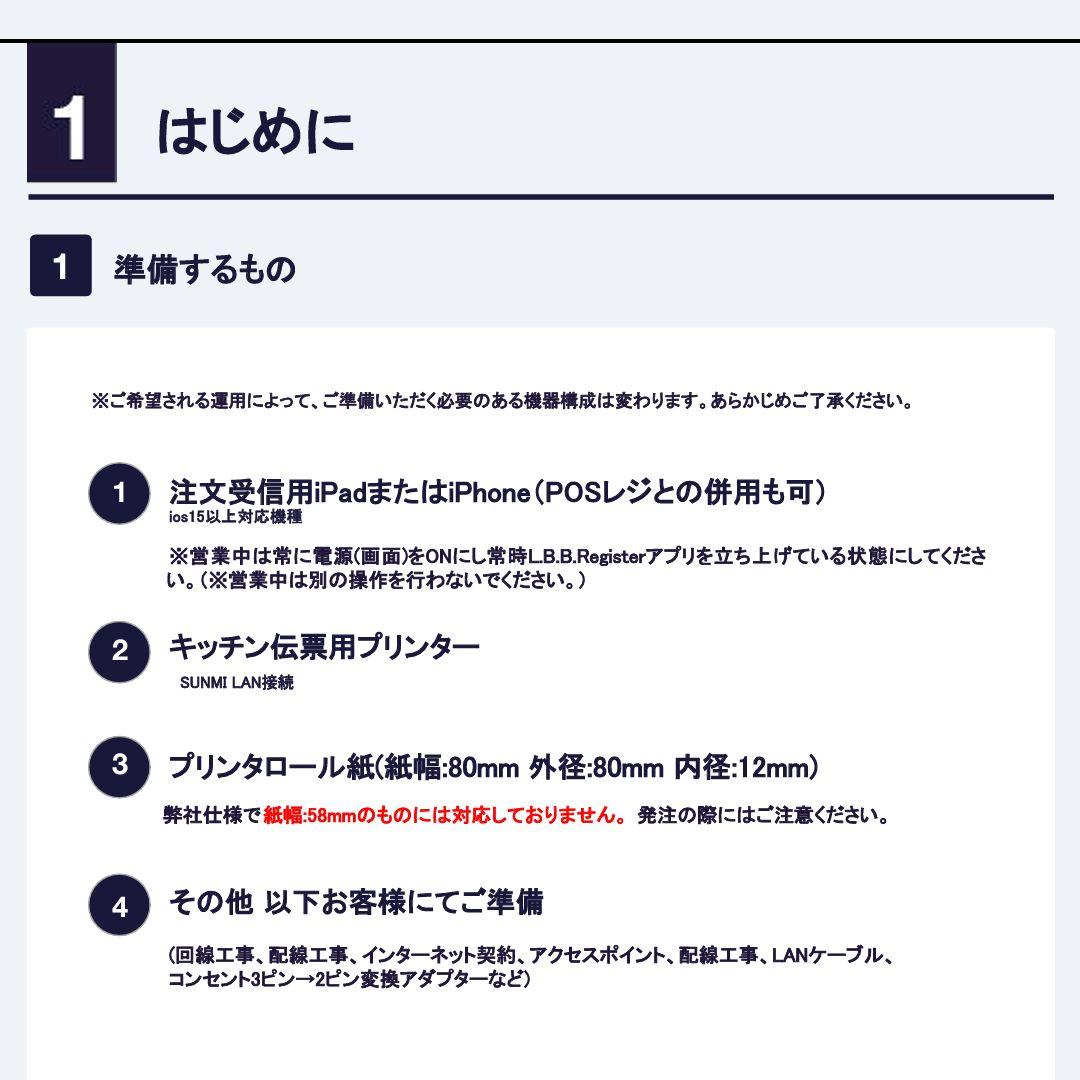 1 はじめに

1 準備するもの

※ご希望される運用によって、ご準備いただく必要のある機器構成は変わります。あらかじめご了承ください。

1 注文受信用iPadまたはiPhone（POSレジとの併用も可）
ios15以上対応機種

※営業中は常に電源(画面)をONにし常時L.B.B.Registerアプリを立ち上げている状態にしてください。(※営業中は別の操作を行わないでください。)

2 キッチン伝票用プリンター
SUNMI LAN接続

3 プリンタロール紙(紙幅:80mm 外径:80mm 内径:12mm)
弊社仕様で紙幅:58mmのものには対応しておりません。 発注の際にはご注意ください。

4 その他 以下お客様にてご準備
(回線工事、配線工事、インターネット契約、アクセスポイント、配線工事、LANケーブル、コンセント3ピン→2ピン変換アダプターなど)